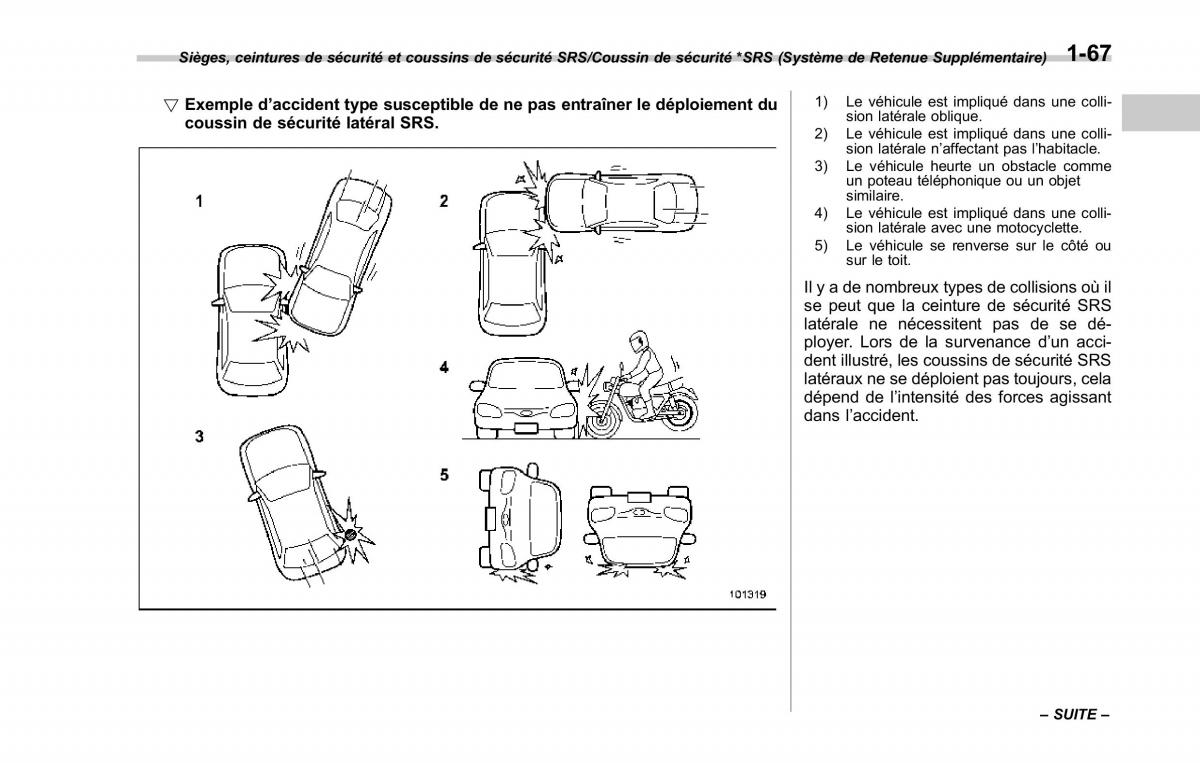 Sièges, ceintures de sécurité et coussins de sécurité SRS/Coussin de sécurité *SRS (Système de Retenue Supplémentaire) 1-67

▽ Exemple d'accident type susceptible de ne pas entraîner le déploiement du coussin de sécurité latéral SRS.

1

2

3

4

5

101319

1) Le véhicule est impliqué dans une collision latérale oblique.
2) Le véhicule est impliqué dans une collision latérale n'affectant pas l'habitacle.
3) Le véhicule heurte un obstacle comme un poteau téléphonique ou un objet similaire.
4) Le véhicule est impliqué dans une collision latérale avec une motocyclette.
5) Le véhicule se renverse sur le côté ou sur le toit.

Il y a de nombreux types de collisions où il se peut que la ceinture de sécurité SRS latérale ne nécessitent pas de se déployer. Lors de la survenance d'un accident illustré, les coussins de sécurité SRS latéraux ne se déploient pas toujours, cela dépend de l'intensité des forces agissant dans l'accident.

– SUITE –